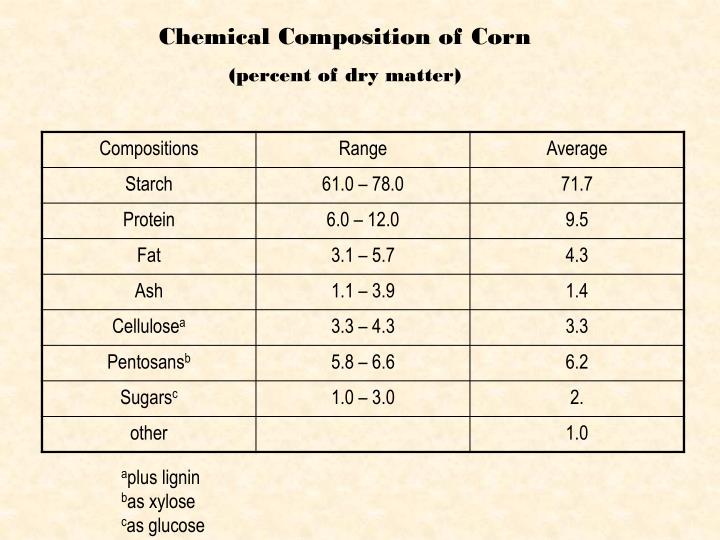 Chemical Composition of Corn

(percent of dry matter)

| Compositions | Range | Average |
|---|---|---|
| Starch | 61.0 – 78.0 | 71.7 |
| Protein | 6.0 – 12.0 | 9.5 |
| Fat | 3.1 – 5.7 | 4.3 |
| Ash | 1.1 – 3.9 | 1.4 |
| Cellulose$^a$ | 3.3 – 4.3 | 3.3 |
| Pentosans$^b$ | 5.8 – 6.6 | 6.2 |
| Sugars$^c$ | 1.0 – 3.0 | 2. |
| other | | 1.0 |

$^a$plus lignin
$^b$as xylose
$^c$as glucose